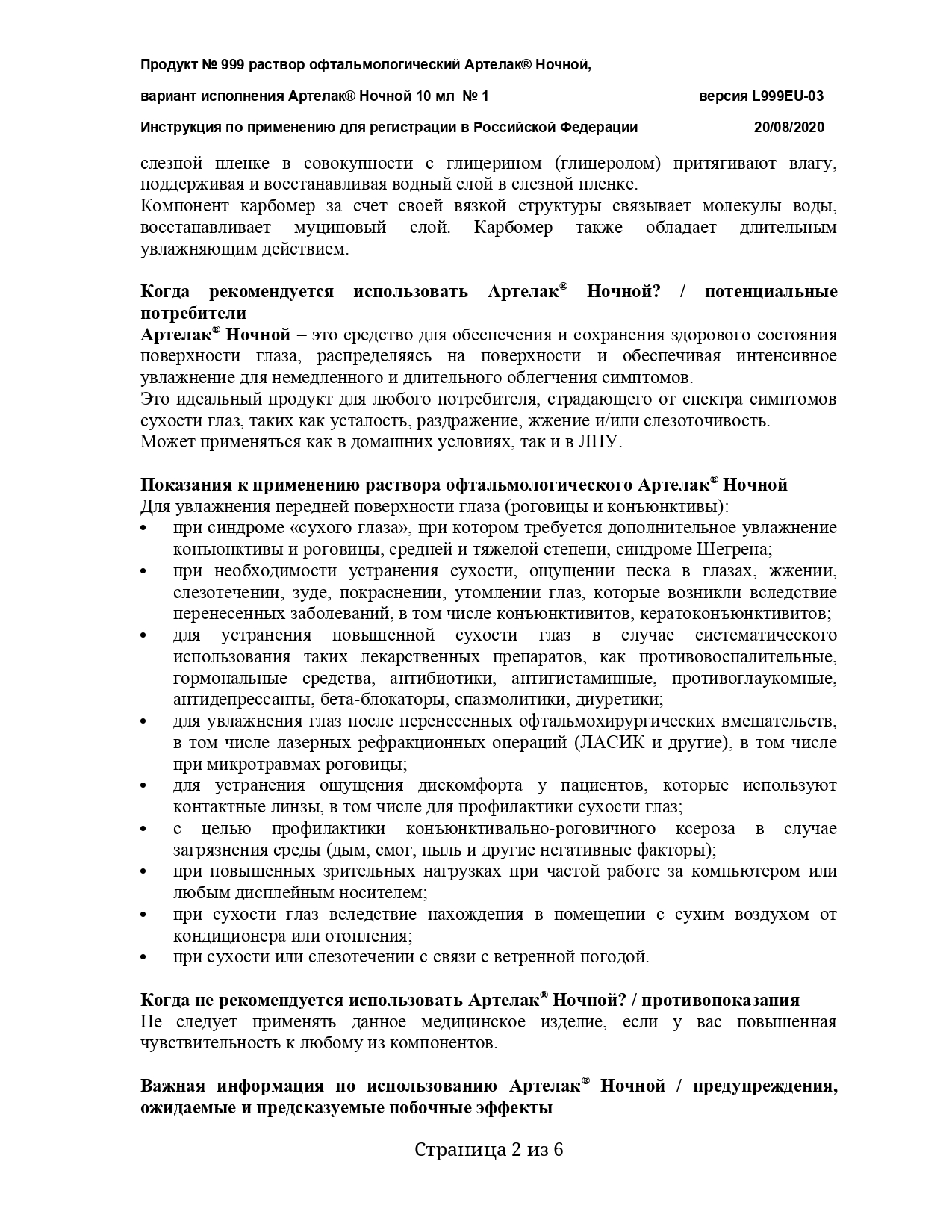 Продукт № 999 раствор офтальмологический Артелак® Ночной,

вариант исполнения Артелак® Ночной 10 мл № 1 версия L999EU-03

Инструкция по применению для регистрации в Российской Федерации 20/08/2020

слезной пленке в совокупности с глицерином (глицеролом) притягивают влагу, поддерживая и восстанавливая водный слой в слезной пленке.
Компонент карбомер за счет своей вязкой структуры связывает молекулы воды, восстанавливает муциновый слой. Карбомер также обладает длительным увлажняющим действием.

Когда рекомендуется использовать Артелак® Ночной? / потенциальные потребители
Артелак® Ночной – это средство для обеспечения и сохранения здорового состояния поверхности глаза, распределяясь на поверхности и обеспечивая интенсивное увлажнение для немедленного и длительного облегчения симптомов.
Это идеальный продукт для любого потребителя, страдающего от спектра симптомов сухости глаз, таких как усталость, раздражение, жжение и/или слезоточивость.
Может применяться как в домашних условиях, так и в ЛПУ.

Показания к применению раствора офтальмологического Артелак® Ночной
Для увлажнения передней поверхности глаза (роговицы и конъюнктивы):
• при синдроме «сухого глаза», при котором требуется дополнительное увлажнение конъюнктивы и роговицы, средней и тяжелой степени, синдроме Шегрена;
• при необходимости устранения сухости, ощущении песка в глазах, жжении, слезотечении, зуде, покраснении, утомлении глаз, которые возникли вследствие перенесенных заболеваний, в том числе конъюнктивитов, кератоконъюнктивитов;
• для устранения повышенной сухости глаз в случае систематического использования таких лекарственных препаратов, как противовоспалительные, гормональные средства, антибиотики, антигистаминные, противоглаукомные, антидепрессанты, бета-блокаторы, спазмолитики, диуретики;
• для увлажнения глаз после перенесенных офтальмохирургических вмешательств, в том числе лазерных рефракционных операций (ЛАСИК и другие), в том числе при микротравмах роговицы;
• для устранения ощущения дискомфорта у пациентов, которые используют контактные линзы, в том числе для профилактики сухости глаз;
• с целью профилактики конъюнктивально-роговичного ксероза в случае загрязнения среды (дым, смог, пыль и другие негативные факторы);
• при повышенных зрительных нагрузках при частой работе за компьютером или любым дисплейным носителем;
• при сухости глаз вследствие нахождения в помещении с сухим воздухом от кондиционера или отопления;
• при сухости или слезотечении с связи с ветренной погодой.

Когда не рекомендуется использовать Артелак® Ночной? / противопоказания
Не следует применять данное медицинское изделие, если у вас повышенная чувствительность к любому из компонентов.

Важная информация по использованию Артелак® Ночной / предупреждения, ожидаемые и предсказуемые побочные эффекты

Страница 2 из 6